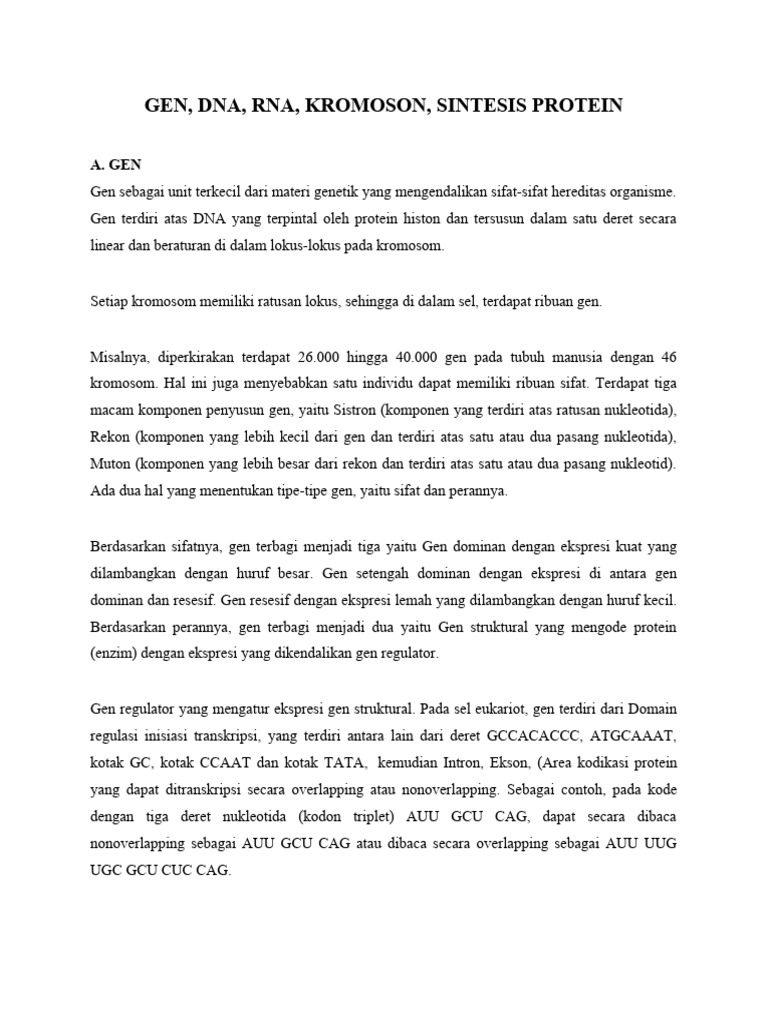 GEN, DNA, RNA, KROMOSON, SINTESIS PROTEIN

A. GEN
Gen sebagai unit terkecil dari materi genetik yang mengendalikan sifat-sifat hereditas organisme. Gen terdiri atas DNA yang terpintal oleh protein histon dan tersusun dalam satu deret secara linear dan beraturan di dalam lokus-lokus pada kromosom.

Setiap kromosom memiliki ratusan lokus, sehingga di dalam sel, terdapat ribuan gen.

Misalnya, diperkirakan terdapat 26.000 hingga 40.000 gen pada tubuh manusia dengan 46 kromosom. Hal ini juga menyebabkan satu individu dapat memiliki ribuan sifat. Terdapat tiga macam komponen penyusun gen, yaitu Sistron (komponen yang terdiri atas ratusan nukleotida), Rekon (komponen yang lebih kecil dari gen dan terdiri atas satu atau dua pasang nukleotida), Muton (komponen yang lebih besar dari rekon dan terdiri atas satu atau dua pasang nukleotid). Ada dua hal yang menentukan tipe-tipe gen, yaitu sifat dan perannya.

Berdasarkan sifatnya, gen terbagi menjadi tiga yaitu Gen dominan dengan ekspresi kuat yang dilambangkan dengan huruf besar. Gen setengah dominan dengan ekspresi di antara gen dominan dan resesif. Gen resesif dengan ekspresi lemah yang dilambangkan dengan huruf kecil. Berdasarkan perannya, gen terbagi menjadi dua yaitu Gen struktural yang mengode protein (enzim) dengan ekspresi yang dikendalikan gen regulator.

Gen regulator yang mengatur ekspresi gen struktural. Pada sel eukariot, gen terdiri dari Domain regulasi inisiasi transkripsi, yang terdiri antara lain dari deret GCCACACCC, ATGCAAAT, kotak GC, kotak CCAAT dan kotak TATA, kemudian Intron, Ekson, (Area kodikasi protein yang dapat ditranskripsi secara overlapping atau nonoverlapping. Sebagai contoh, pada kode dengan tiga deret nukleotida (kodon triplet) AUU GCU CAG, dapat secara dibaca nonoverlapping sebagai AUU GCU CAG atau dibaca secara overlapping sebagai AUU UUG UGC GCU CUC CAG.